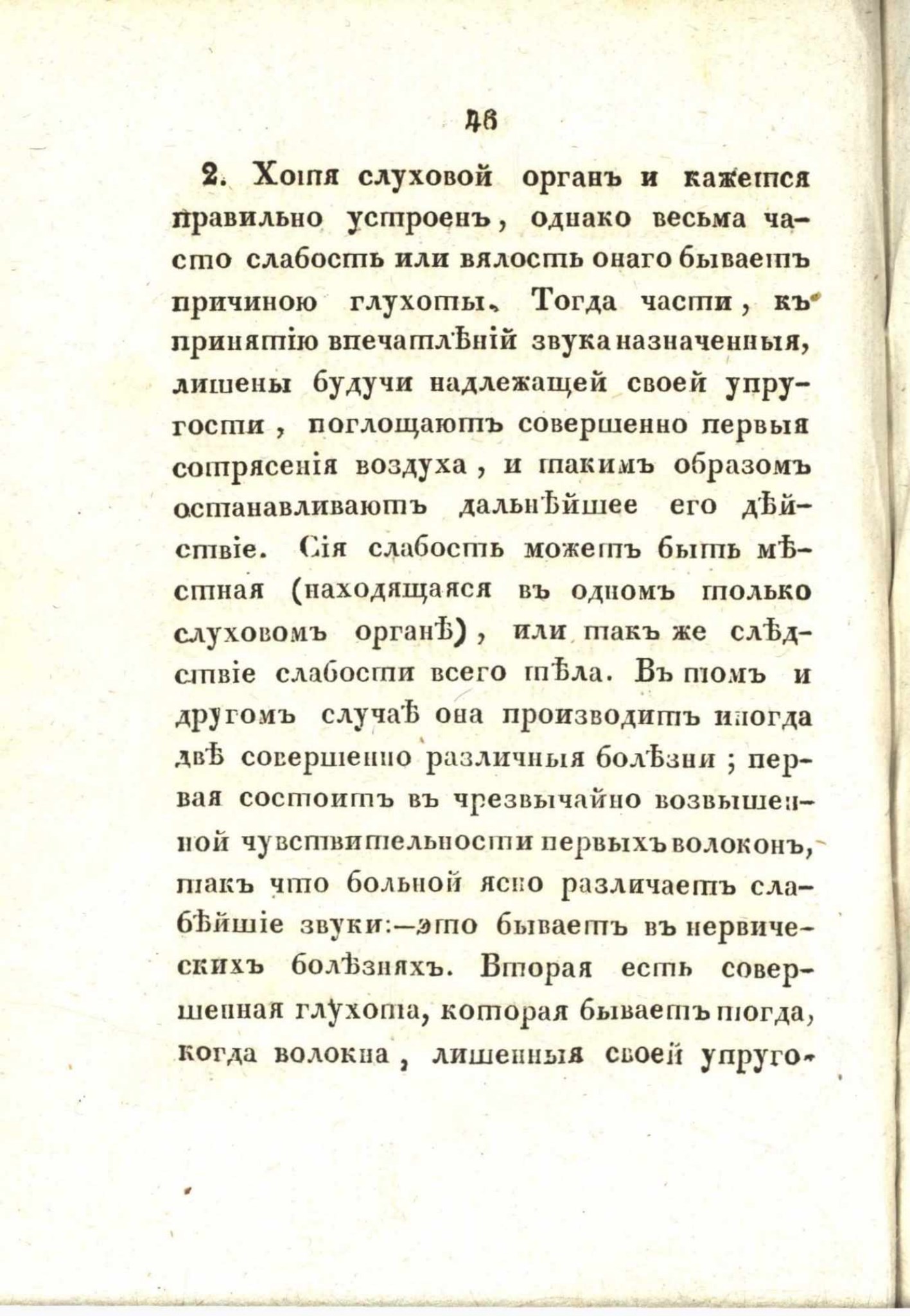 46

2. Хотя слуховой органъ и кажется правильно устроенъ, однако весьма часто слабость или вялость онаго бываетъ причиною глухоты. Тогда части, къ принятію впечатлѣній звука назначенныя, лишены будучи надлежащей своей упругости, поглощаютъ совершенно первыя сотрясенія воздуха, и такимъ образомъ останавливаютъ дальнѣйшее его дѣйствіе. Сія слабость можетъ быть мѣстная (находящаяся въ одномъ только слуховомъ органѣ), или такъ же слѣдствіе слабости всего тѣла. Въ томъ и другомъ случаѣ она производитъ иногда двѣ совершенно различныя болѣзни; первая состоитъ въ чрезвычайно возвышенной чувствительности первыхъ волоконъ, такъ что больной ясно различаетъ слабѣйшіе звуки:—это бываетъ въ нервическихъ болѣзняхъ. Вторая есть совершенная глухота, которая бываетъ тогда, когда волокна, лишенныя своей упруго-